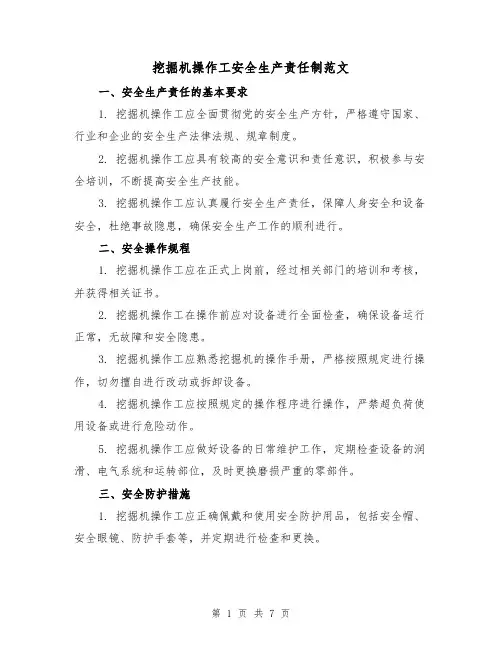 挖掘机操作工安全生产责任制范文

一、安全生产责任的基本要求

1. 挖掘机操作工应全面贯彻党的安全生产方针，严格遵守国家、行业和企业的安全生产法律法规、规章制度。

2. 挖掘机操作工应具有较高的安全意识和责任意识，积极参与安全培训，不断提高安全生产技能。

3. 挖掘机操作工应认真履行安全生产责任，保障人身安全和设备安全，杜绝事故隐患，确保安全生产工作的顺利进行。

二、安全操作规程

1. 挖掘机操作工应在正式上岗前，经过相关部门的培训和考核，并获得相关证书。

2. 挖掘机操作工在操作前应对设备进行全面检查，确保设备运行正常，无故障和安全隐患。

3. 挖掘机操作工应熟悉挖掘机的操作手册，严格按照规定进行操作，切勿擅自进行改动或拆卸设备。

4. 挖掘机操作工应按照规定的操作程序进行操作，严禁超负荷使用设备或进行危险动作。

5. 挖掘机操作工应做好设备的日常维护工作，定期检查设备的润滑、电气系统和运转部位，及时更换磨损严重的零部件。

三、安全防护措施

1. 挖掘机操作工应正确佩戴和使用安全防护用品，包括安全帽、安全眼镜、防护手套等，并定期进行检查和更换。

第 1 页 共 7 页